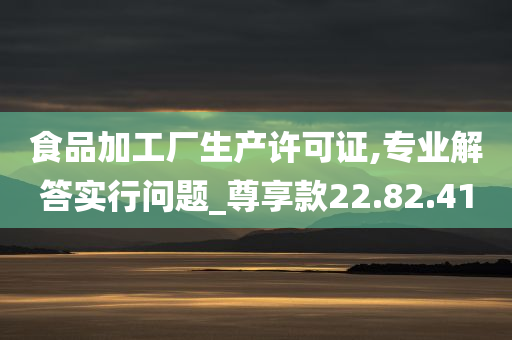 食品加工厂生产许可证,专业解答实行问题_尊享款22.82.41